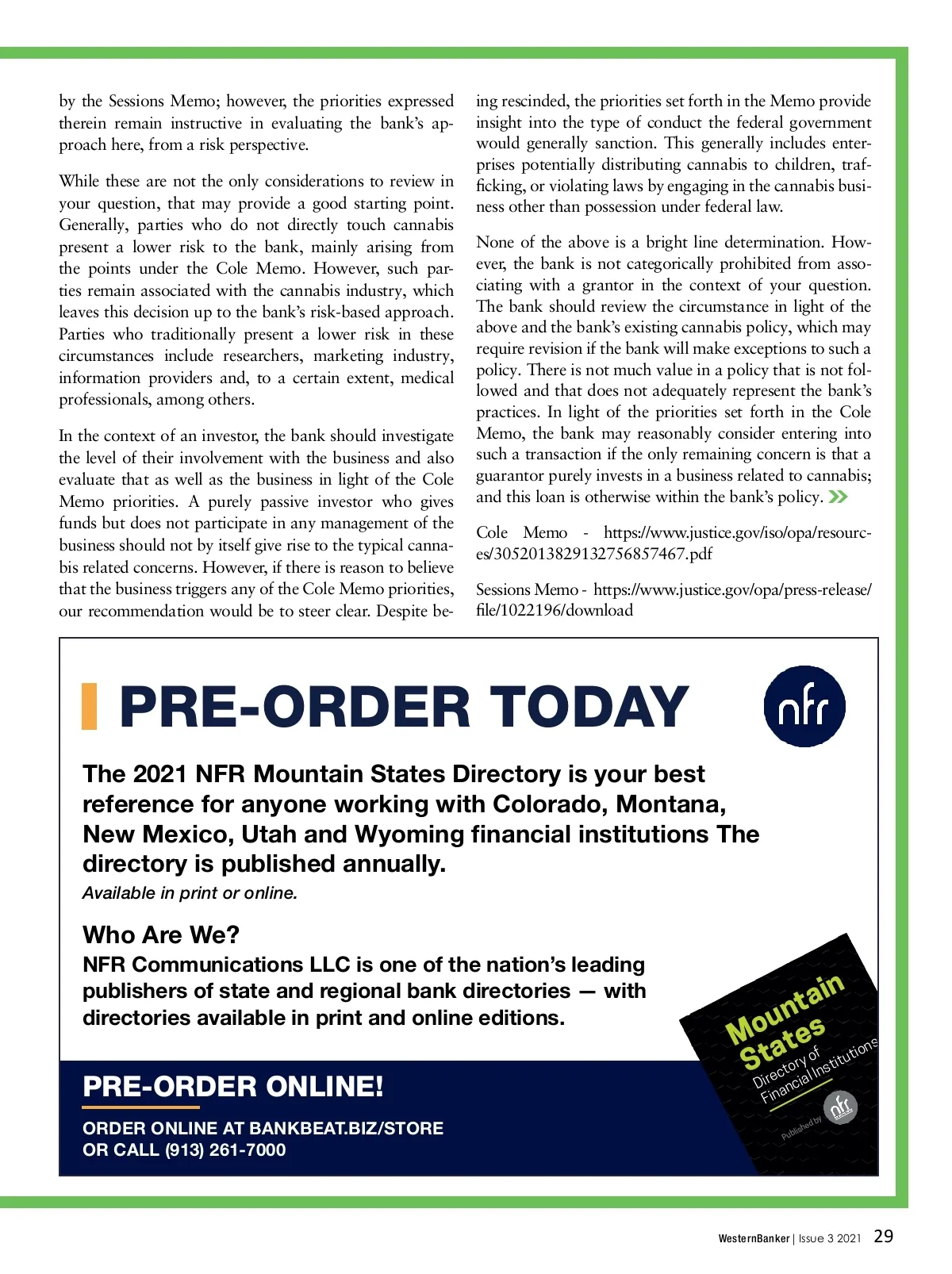 by the Sessions Memo; however, the priorities expressed therein remain instructive in evaluating the bank's approach here, from a risk perspective.

While these are not the only considerations to review in your question, that may provide a good starting point. Generally, parties who do not directly touch cannabis present a lower risk to the bank, mainly arising from the points under the Cole Memo. However, such parties remain associated with the cannabis industry, which leaves this decision up to the bank's risk-based approach. Parties who traditionally present a lower risk in these circumstances include researchers, marketing industry, information providers and, to a certain extent, medical professionals, among others.

In the context of an investor, the bank should investigate the level of their involvement with the business and also evaluate that as well as the business in light of the Cole Memo priorities. A purely passive investor who gives funds but does not participate in any management of the business should not by itself give rise to the typical cannabis related concerns. However, if there is reason to believe that the business triggers any of the Cole Memo priorities, our recommendation would be to steer clear. Despite being rescinded, the priorities set forth in the Memo provide insight into the type of conduct the federal government would generally sanction. This generally includes enterprises potentially distributing cannabis to children, trafficking, or violating laws by engaging in the cannabis business other than possession under federal law.

None of the above is a bright line determination. However, the bank is not categorically prohibited from associating with a grantor in the context of your question. The bank should review the circumstance in light of the above and the bank's existing cannabis policy, which may require revision if the bank will make exceptions to such a policy. There is not much value in a policy that is not followed and that does not adequately represent the bank's practices. In light of the priorities set forth in the Cole Memo, the bank may reasonably consider entering into such a transaction if the only remaining concern is that a guarantor purely invests in a business related to cannabis; and this loan is otherwise within the bank's policy.

Cole Memo - https://www.justice.gov/iso/opa/resources/3052013829132756857467.pdf

Sessions Memo - https://www.justice.gov/opa/press-release/file/1022196/download

PRE-ORDER TODAY

nfr

The 2021 NFR Mountain States Directory is your best reference for anyone working with Colorado, Montana, New Mexico, Utah and Wyoming financial institutions The directory is published annually.

Available in print or online.

Who Are We?

NFR Communications LLC is one of the nation's leading publishers of state and regional bank directories — with directories available in print and online editions.

PRE-ORDER ONLINE!

ORDER ONLINE AT BANKBEAT.BIZ/STORE
OR CALL (913) 261-7000

Mountain States
Directory of Financial Institutions
Published by nfr

WesternBanker | Issue 3 2021 29